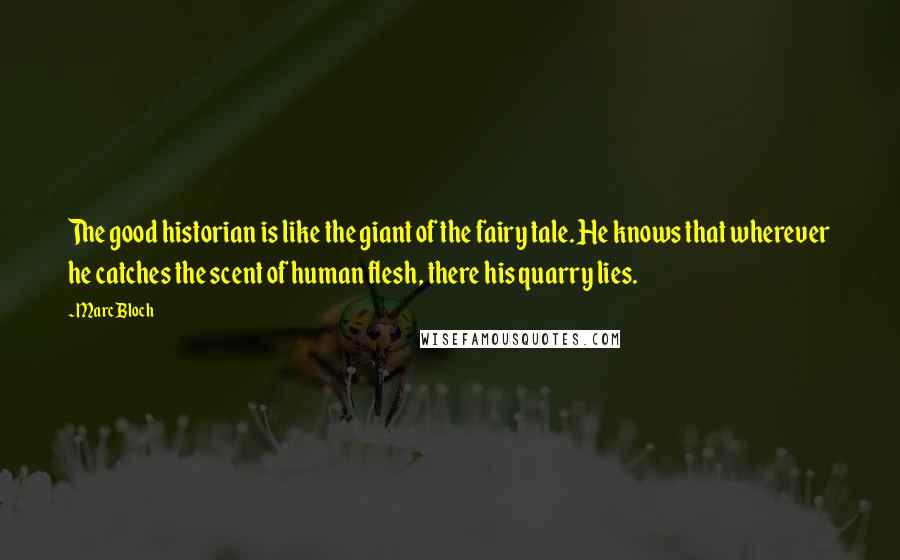 The good historian is like the giant of the fairy tale. He knows that wherever he catches the scent of human flesh, there his quarry lies.

~Marc Bloch

WISEFAMOUSQUOTES.COM